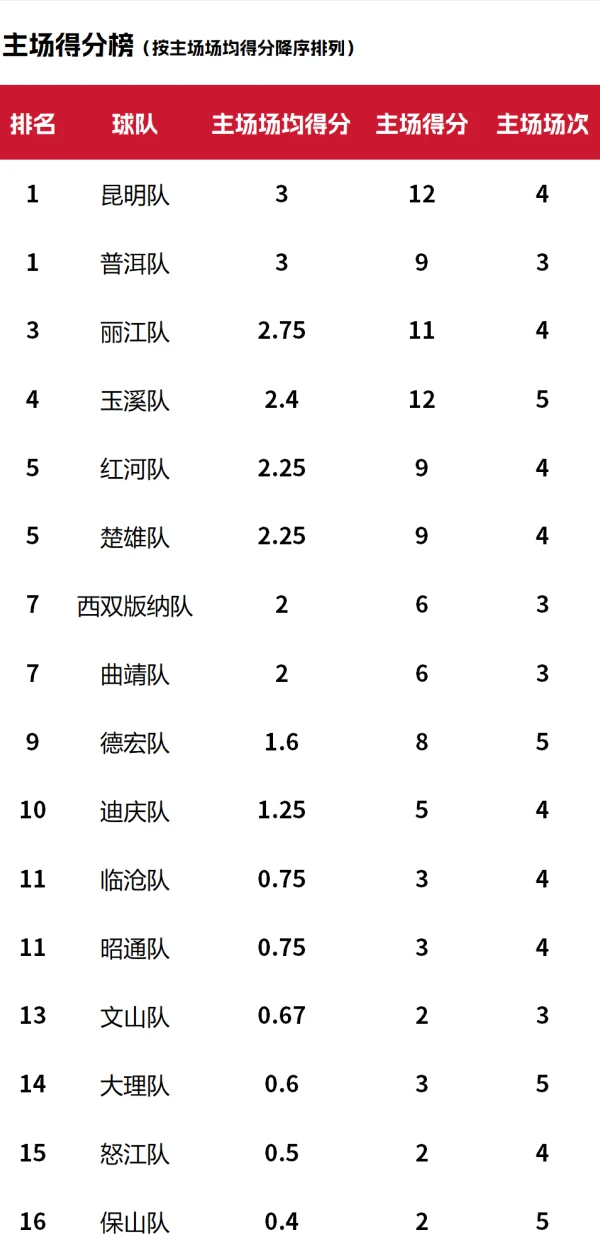 主场得分榜（按主场场均得分降序排列）

| 排名 | 球队 | 主场场均得分 | 主场得分 | 主场场次 |
|---|---|---|---|---|
| 1 | 昆明队 | 3 | 12 | 4 |
| 1 | 普洱队 | 3 | 9 | 3 |
| 3 | 丽江队 | 2.75 | 11 | 4 |
| 4 | 玉溪队 | 2.4 | 12 | 5 |
| 5 | 红河队 | 2.25 | 9 | 4 |
| 5 | 楚雄队 | 2.25 | 9 | 4 |
| 7 | 西双版纳队 | 2 | 6 | 3 |
| 7 | 曲靖队 | 2 | 6 | 3 |
| 9 | 德宏队 | 1.6 | 8 | 5 |
| 10 | 迪庆队 | 1.25 | 5 | 4 |
| 11 | 临沧队 | 0.75 | 3 | 4 |
| 11 | 昭通队 | 0.75 | 3 | 4 |
| 13 | 文山队 | 0.67 | 2 | 3 |
| 14 | 大理队 | 0.6 | 3 | 5 |
| 15 | 怒江队 | 0.5 | 2 | 4 |
| 16 | 保山队 | 0.4 | 2 | 5 |